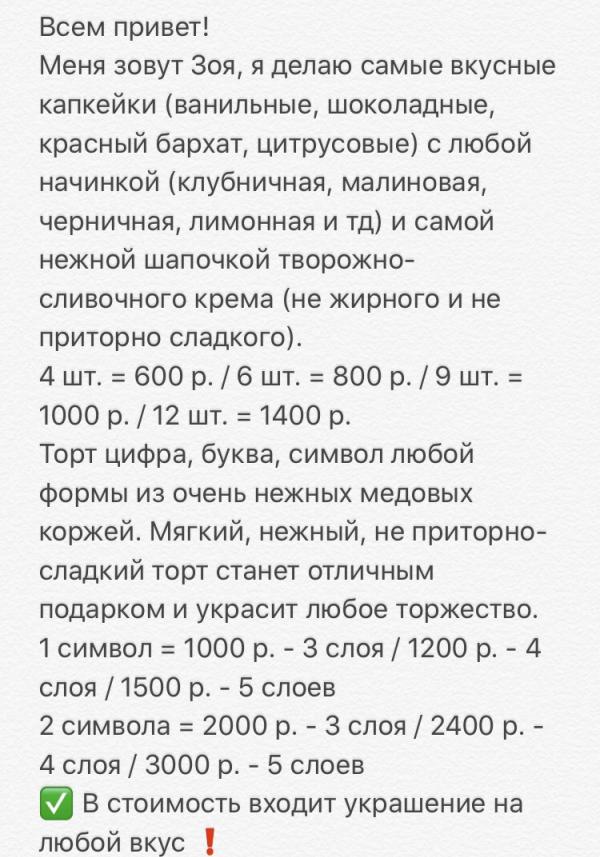 Всем привет!
Меня зовут Зоя, я делаю самые вкусные капкейки (ванильные, шоколадные, красный бархат, цитрусовые) с любой начинкой (клубничная, малиновая, черничная, лимонная и тд) и самой нежной шапочкой творожно-сливочного крема (не жирного и не приторно сладкого).
4 шт. = 600 р. / 6 шт. = 800 р. / 9 шт. = 1000 р. / 12 шт. = 1400 р.
Торт цифра, буква, символ любой формы из очень нежных медовых коржей. Мягкий, нежный, не приторно-сладкий торт станет отличным подарком и украсит любое торжество.
1 символ = 1000 р. - 3 слоя / 1200 р. - 4 слоя / 1500 р. - 5 слоев
2 символа = 2000 р. - 3 слоя / 2400 р. - 4 слоя / 3000 р. - 5 слоев
✅ В стоимость входит украшение на любой вкус ❗